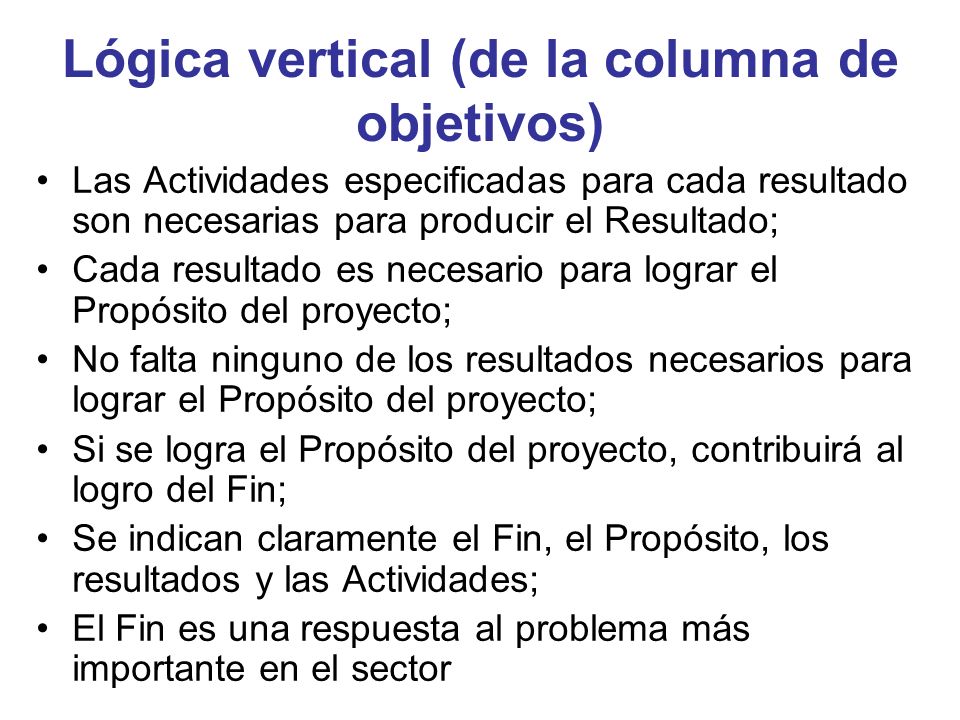 Lógica vertical (de la columna de objetivos)

• Las Actividades especificadas para cada resultado son necesarias para producir el Resultado;
• Cada resultado es necesario para lograr el Propósito del proyecto;
• No falta ninguno de los resultados necesarios para lograr el Propósito del proyecto;
• Si se logra el Propósito del proyecto, contribuirá al logro del Fin;
• Se indican claramente el Fin, el Propósito, los resultados y las Actividades;
• El Fin es una respuesta al problema más importante en el sector